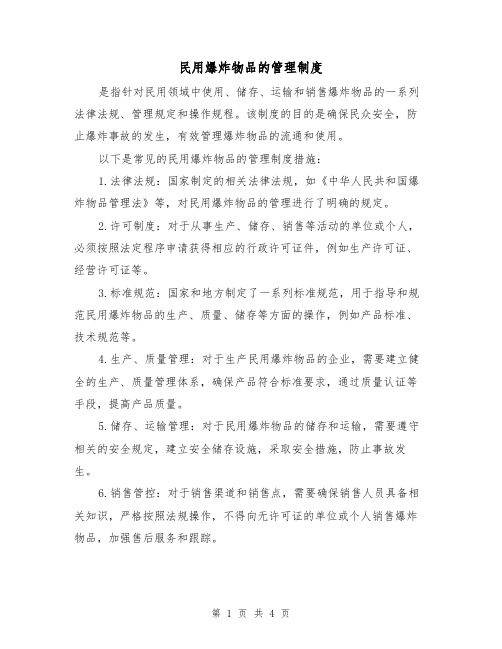 民用爆炸物品的管理制度

是指针对民用领域中使用、储存、运输和销售爆炸物品的一系列法律法规、管理规定和操作规程。该制度的目的是确保民众安全，防止爆炸事故的发生，有效管理爆炸物品的流通和使用。

以下是常见的民用爆炸物品的管理制度措施：

1.法律法规：国家制定的相关法律法规，如《中华人民共和国爆炸物品管理法》等，对民用爆炸物品的管理进行了明确的规定。

2.许可制度：对于从事生产、储存、销售等活动的单位或个人，必须按照法定程序申请获得相应的行政许可证件，例如生产许可证、经营许可证等。

3.标准规范：国家和地方制定了一系列标准规范，用于指导和规范民用爆炸物品的生产、质量、储存等方面的操作，例如产品标准、技术规范等。

4.生产、质量管理：对于生产民用爆炸物品的企业，需要建立健全的生产、质量管理体系，确保产品符合标准要求，通过质量认证等手段，提高产品质量。

5.储存、运输管理：对于民用爆炸物品的储存和运输，需要遵守相关的安全规定，建立安全储存设施，采取安全措施，防止事故发生。

6.销售管控：对于销售渠道和销售点，需要确保销售人员具备相关知识，严格按照法规操作，不得向无许可证的单位或个人销售爆炸物品，加强售后服务和跟踪。

第 1 页 共 4 页